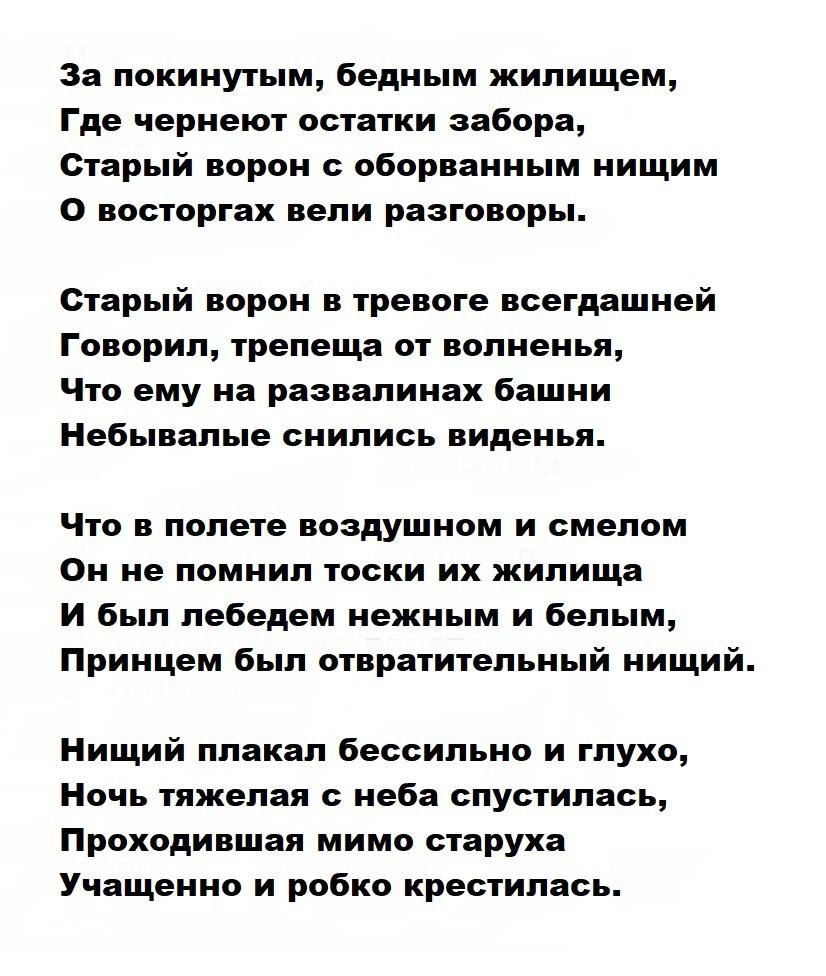 За покинутым, бедным жилищем,
Где чернеют остатки забора,
Старый ворон с оборванным нищим
О восторгах вели разговоры.

Старый ворон в тревоге всегдашней
Говорил, трепеща от волненья,
Что ему на развалинах башни
Небывалые снились виденья.

Что в полете воздушном и смелом
Он не помнил тоски их жилища
И был лебедем нежным и белым,
Принцем был отвратительный нищий.

Нищий плакал бессильно и глухо,
Ночь тяжелая с неба спустилась,
Проходившая мимо старуха
Учащенно и робко крестилась.